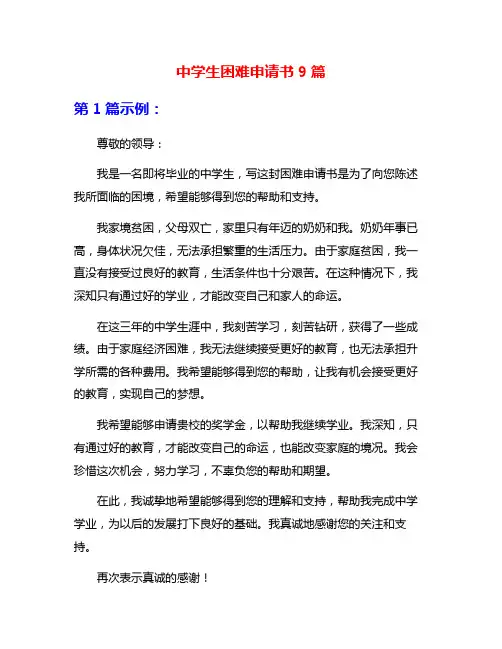 中学生困难申请书 9 篇

第 1 篇示例：

尊敬的领导：

我是一名即将毕业的中学生，写这封困难申请书是为了向您陈述我所面临的困境，希望能够得到您的帮助和支持。

我家境贫困，父母双亡，家里只有年迈的奶奶和我。奶奶年事已高，身体状况欠佳，无法承担繁重的生活压力。由于家庭贫困，我一直没有接受过良好的教育，生活条件也十分艰苦。在这种情况下，我深知只有通过好的学业，才能改变自己和家人的命运。

在这三年的中学生涯中，我刻苦学习，刻苦钻研，获得了一些成绩。由于家庭经济困难，我无法继续接受更好的教育，也无法承担升学所需的各种费用。我希望能够得到您的帮助，让我有机会接受更好的教育，实现自己的梦想。

我希望能够申请贵校的奖学金，以帮助我继续学业。我深知，只有通过好的教育，才能改变自己的命运，也能改变家庭的境况。我会珍惜这次机会，努力学习，不辜负您的帮助和期望。

在此，我诚挚地希望能够得到您的理解和支持，帮助我完成中学学业，为以后的发展打下良好的基础。我真诚地感谢您的关注和支持。

再次表示真诚的感谢！